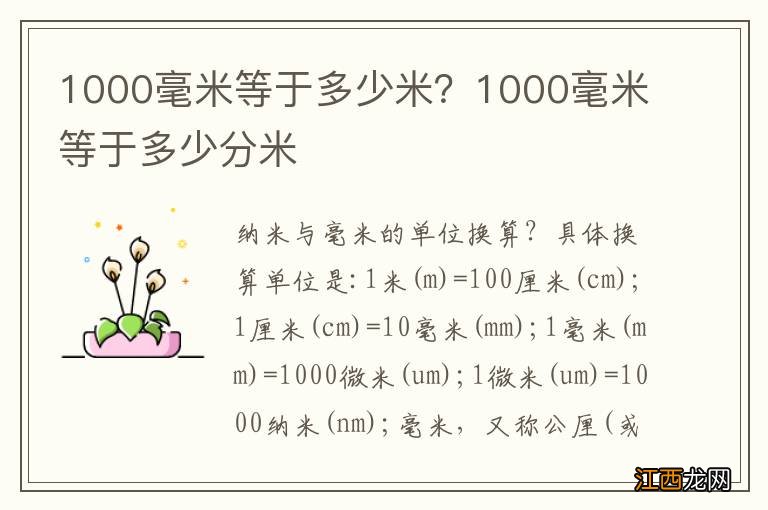 1000毫米等于多少米？1000毫米等于多少分米

纳米与毫米的单位换算？具体换算单位是:1米(m)=100厘米(cm)；1厘米(cm)=10毫米(mm)；1毫米(mm)=1000微米(um)；1微米(um)=1000纳米(nm)；毫米，又称公厘(或

江西龙网